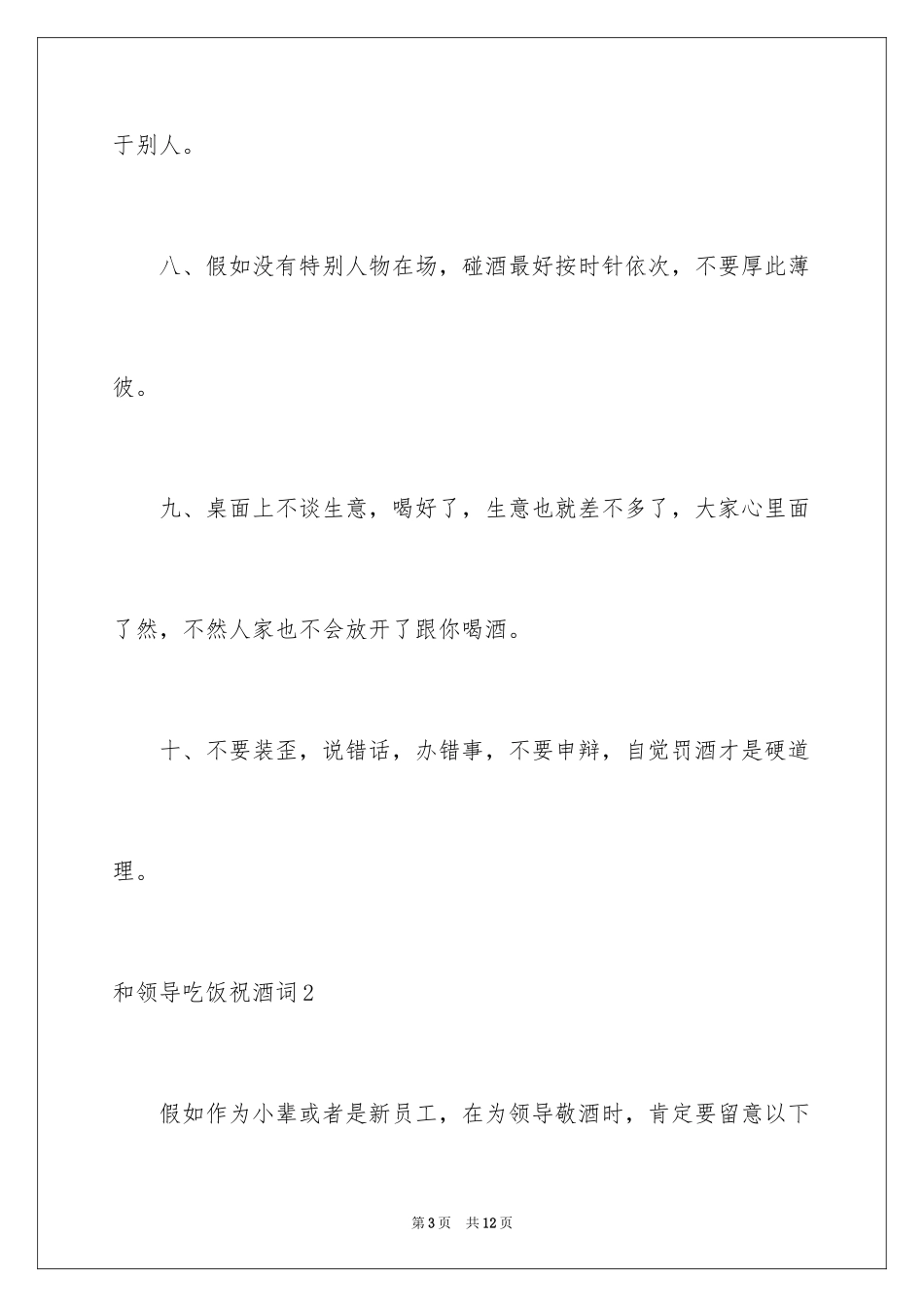 于别人。

八、假如没有特别人物在场，碰酒最好按时针依次，不要厚此薄彼。

九、桌面上不谈生意，喝好了，生意也就差不多了，大家心里面了然，不然人家也不会放开了跟你喝酒。

十、不要装歪，说错话，办错事，不要申辩，自觉罚酒才是硬道理。

和领导吃饭祝酒词2

假如作为小辈或者是新员工，在为领导敬酒时，肯定要留意以下

第3页　共12页